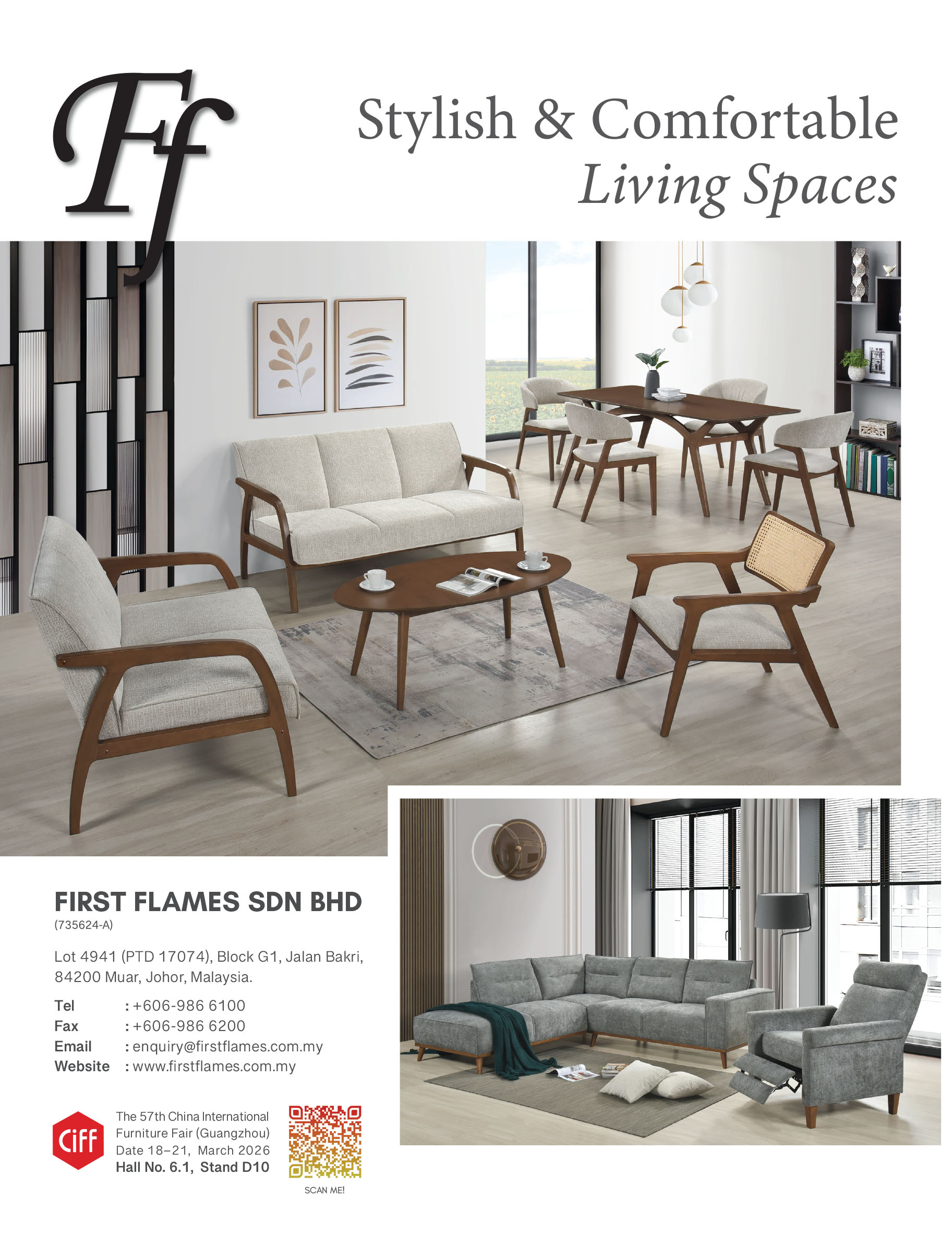 Ff

Stylish & Comfortable
Living Spaces

FIRST FLAMES SDN BHD
(735624-A)

Lot 4941 (PTD 17074), Block G1, Jalan Bakri,
84200 Muar, Johor, Malaysia.

Tel : +606-986 6100
Fax : +606-986 6200
Email : enquiry@firstflames.com.my
Website : www.firstflames.com.my

CIFF

The 57th China International
Furniture Fair (Guangzhou)
Date 18–21, March 2026
Hall No. 6.1, Stand D10

SCAN ME!